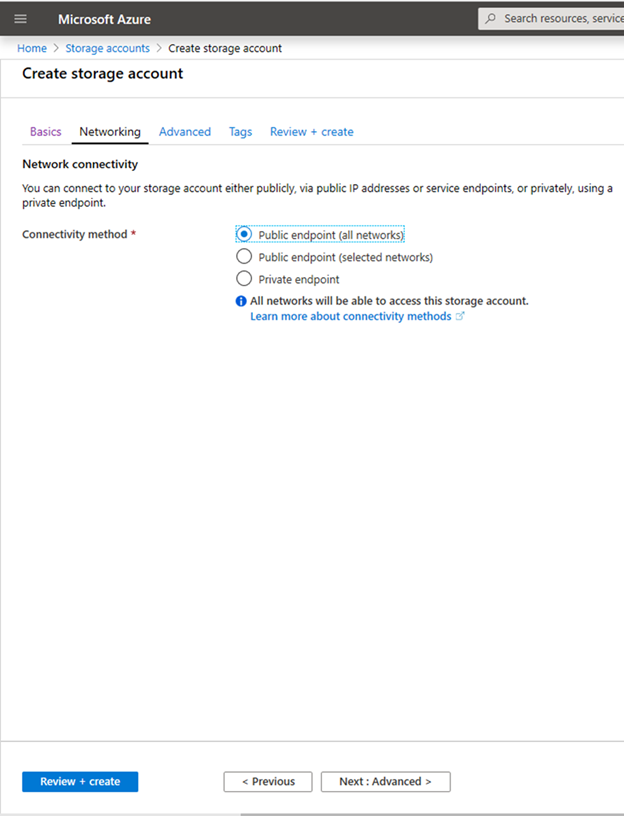 Microsoft Azure

Search resources, service

Home > Storage accounts > Create storage account

Create storage account

Basics Networking Advanced Tags Review + create

Network connectivity

You can connect to your storage account either publicly, via public IP addresses or service endpoints, or privately, using a private endpoint.

Connectivity method *

Public endpoint (all networks)

Public endpoint (selected networks)

Private endpoint

All networks will be able to access this storage account.

Learn more about connectivity methods

Review + create

< Previous

Next : Advanced >